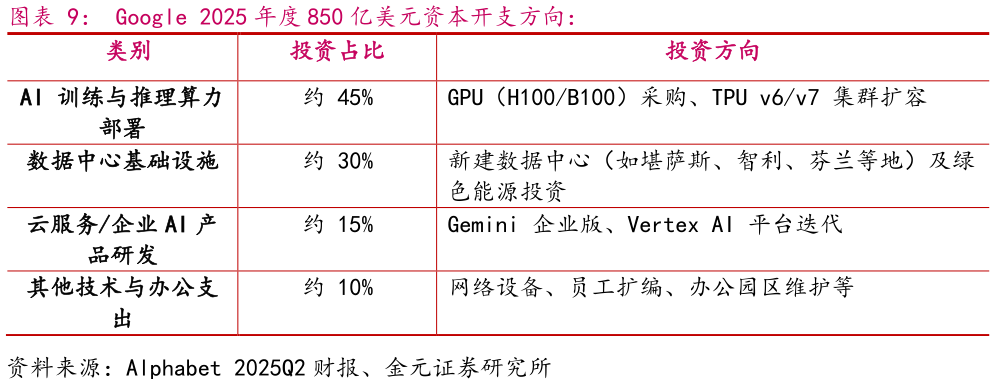 图表 9： Google 2025 年度 850 亿美元资本开支方向：

| 类别 | 投资占比 | 投资方向 |
|---|---|---|
| AI 训练与推理算力部署 | 约 45% | GPU（H100/B100）采购、TPU v6/v7 集群扩容 |
| 数据中心基础设施 | 约 30% | 新建数据中心（如堪萨斯、智利、芬兰等地）及绿色能源投资 |
| 云服务/企业 AI 产品研发 | 约 15% | Gemini 企业版、Vertex AI 平台迭代 |
| 其他技术与办公支出 | 约 10% | 网络设备、员工扩编、办公园区维护等 |

资料来源：Alphabet 2025Q2 财报、金元证券研究所